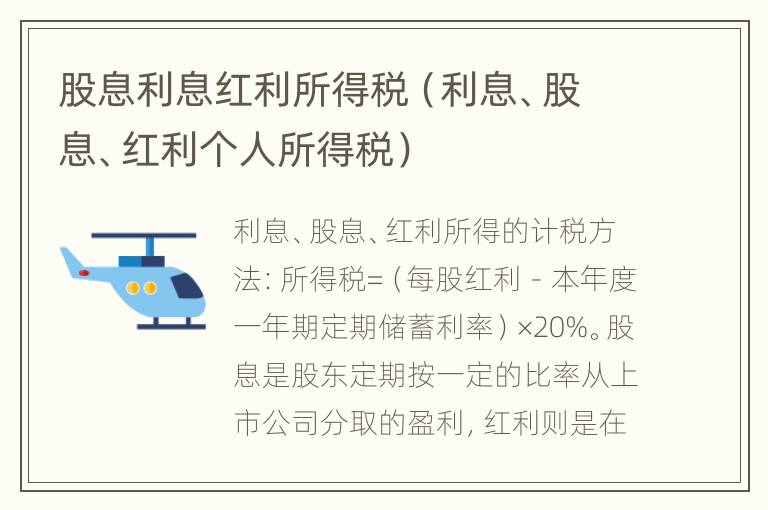 股息利息红利所得税（利息、股息、红利个人所得税）

利息、股息、红利所得的计税方法：所得税=（每股红利 - 本年度一年期定期储蓄利率）×20%。股息是股东定期按一定的比率从上市公司分取的盈利，红利则是在